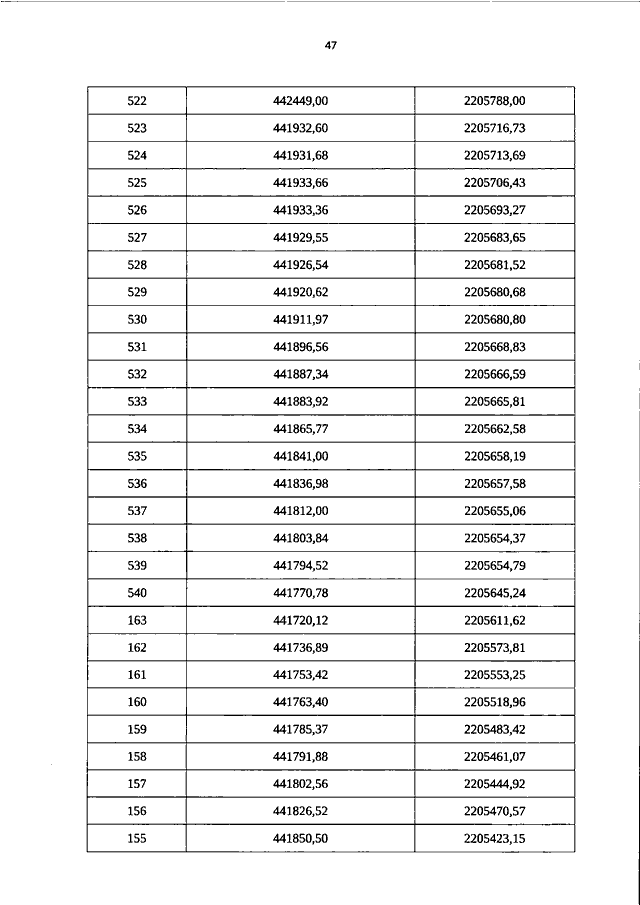 47

| 522 | 442449,00 | 2205788,00 |
|---|---|---|
| 523 | 441932,60 | 2205716,73 |
| 524 | 441931,68 | 2205713,69 |
| 525 | 441933,66 | 2205706,43 |
| 526 | 441933,36 | 2205693,27 |
| 527 | 441929,55 | 2205683,65 |
| 528 | 441926,54 | 2205681,52 |
| 529 | 441920,62 | 2205680,68 |
| 530 | 441911,97 | 2205680,80 |
| 531 | 441896,56 | 2205668,83 |
| 532 | 441887,34 | 2205666,59 |
| 533 | 441883,92 | 2205665,81 |
| 534 | 441865,77 | 2205662,58 |
| 535 | 441841,00 | 2205658,19 |
| 536 | 441836,98 | 2205657,58 |
| 537 | 441812,00 | 2205655,06 |
| 538 | 441803,84 | 2205654,37 |
| 539 | 441794,52 | 2205654,79 |
| 540 | 441770,78 | 2205645,24 |
| 163 | 441720,12 | 2205611,62 |
| 162 | 441736,89 | 2205573,81 |
| 161 | 441753,42 | 2205553,25 |
| 160 | 441763,40 | 2205518,96 |
| 159 | 441785,37 | 2205483,42 |
| 158 | 441791,88 | 2205461,07 |
| 157 | 441802,56 | 2205444,92 |
| 156 | 441826,52 | 2205470,57 |
| 155 | 441850,50 | 2205423,15 |